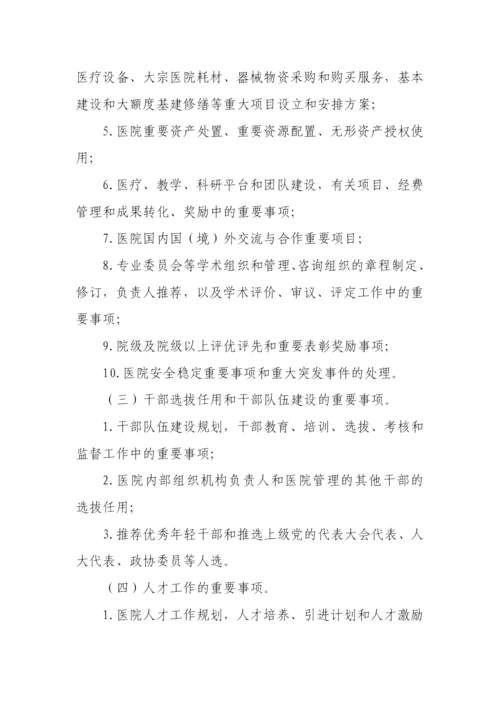 医疗设备、大宗医院耗材、器械物资采购和购买服务，基本建设和大额度基建修缮等重大项目设立和安排方案；

5. 医院重要资产处置、重要资源配置、无形资产授权使用；

6. 医疗、教学、科研平台和团队建设，有关项目、经费管理和成果转化、奖励中的重要事项；

7. 医院国内国（境）外交流与合作重要项目；

8. 专业委员会等学术组织和管理、咨询组织的章程制定、修订，负责人推荐，以及学术评价、审议、评定工作中的重要事项；

9. 院级及院级以上评优评先和重要表彰奖励事项；

10. 医院安全稳定重要事项和重大突发事件的处理。

（三）干部选拔任用和干部队伍建设的重要事项。

1. 干部队伍建设规划，干部教育、培训、选拔、考核和监督工作中的重要事项；

2. 医院内部组织机构负责人和医院管理的其他干部的选拔任用；

3. 推荐优秀年轻干部和推选上级党的代表大会代表、人大代表、政协委员等人选。

（四）人才工作的重要事项。

1. 医院人才工作规划，人才培养、引进计划和人才激励